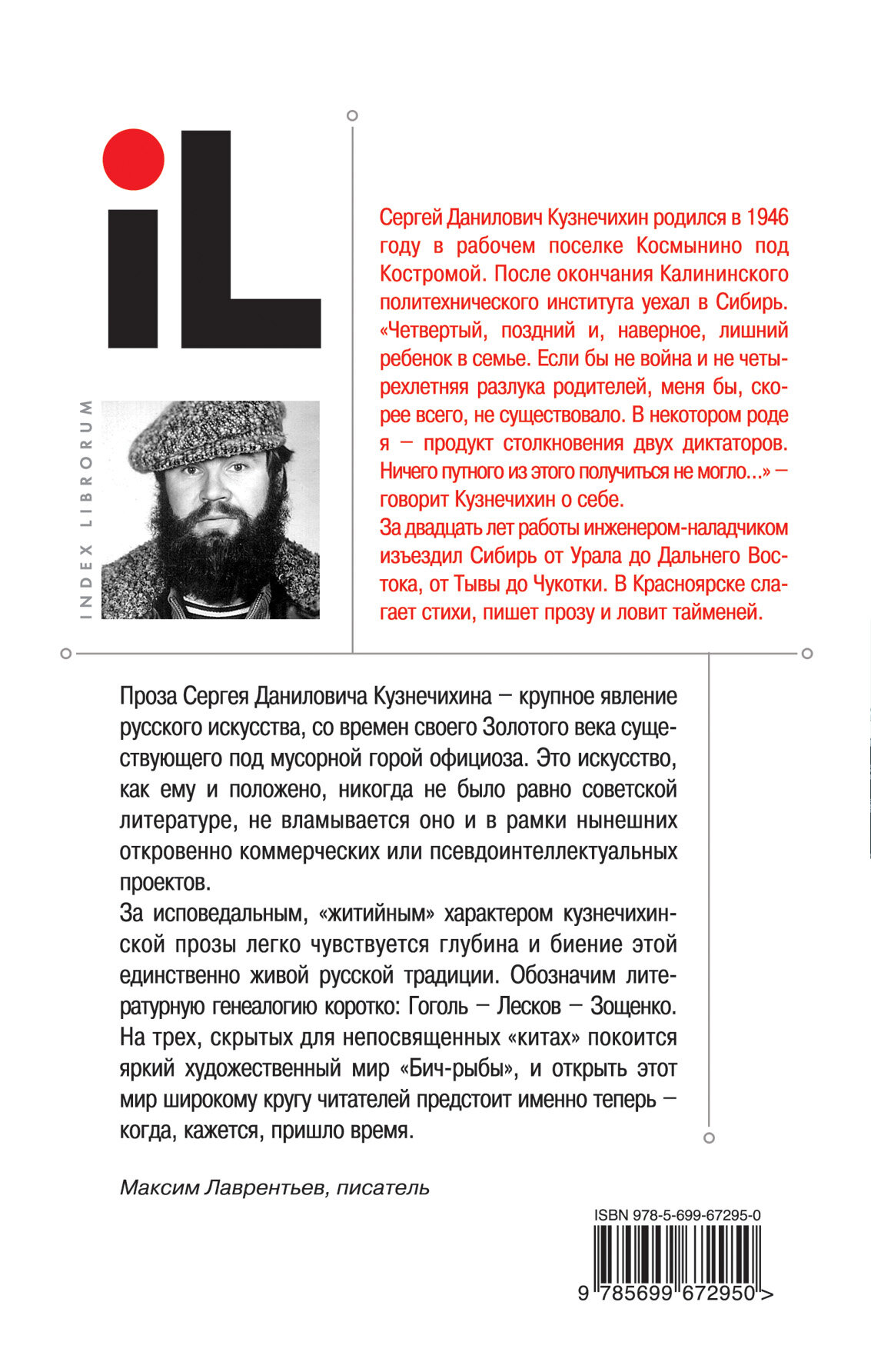 iL

INDEX LIBRORUM

Сергей Данилович Кузнечихин родился в 1946 году в рабочем поселке Космынино под Костромой. После окончания Калининского политехнического института уехал в Сибирь. «Четвертый, поздний и, наверное, лишний ребенок в семье. Если бы не война и не четырехлетняя разлука родителей, меня бы, скорее всего, не существовало. В некотором роде я — продукт столкновения двух диктаторов. Ничего путного из этого получиться не могло...» — говорит Кузнечихин о себе.
За двадцать лет работы инженером-наладчиком изъездил Сибирь от Урала до Дальнего Востока, от Тывы до Чукотки. В Красноярске слагает стихи, пишет прозу и ловит тайменей.

Проза Сергея Даниловича Кузнечихина — крупное явление русского искусства, со времен своего Золотого века существующего под мусорной горой официоза. Это искусство, как ему и положено, никогда не было равно советской литературе, не вламывается оно и в рамки нынешних откровенно коммерческих или псевдоинтеллектуальных проектов.
За исповедальным, «житийным» характером кузнечихинской прозы легко чувствуется глубина и биение этой единственно живой русской традиции. Обозначим литературную генеалогию коротко: Гоголь — Лесков — Зощенко. На трех, скрытых для непосвященных «китах» покоится яркий художественный мир «Бич-рыбы», и открыть этот мир широкому кругу читателей предстоит именно теперь — когда, кажется, пришло время.

Максим Лаврентьев, писатель

ISBN 978-5-699-67295-0
9 785699 672950 >